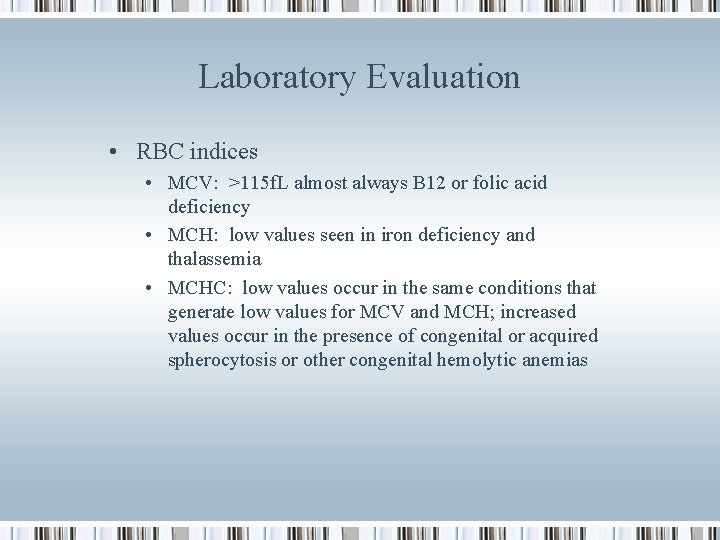 Laboratory Evaluation

• RBC indices
• MCV: >115fL almost always B12 or folic acid deficiency
• MCH: low values seen in iron deficiency and thalassemia
• MCHC: low values occur in the same conditions that generate low values for MCV and MCH; increased values occur in the presence of congenital or acquired spherocytosis or other congenital hemolytic anemias